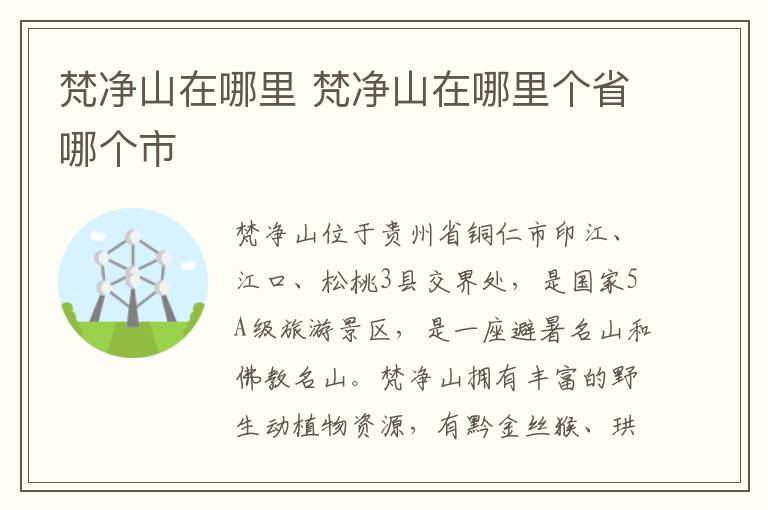 梵净山在哪里 梵净山在哪里个省哪个市

梵净山位于贵州省铜仁市印江、江口、松桃3县交界处，是国家5A级旅游景区，是一座避暑名山和佛教名山。梵净山拥有丰富的野生动植物资源，有黔金丝猴、珙